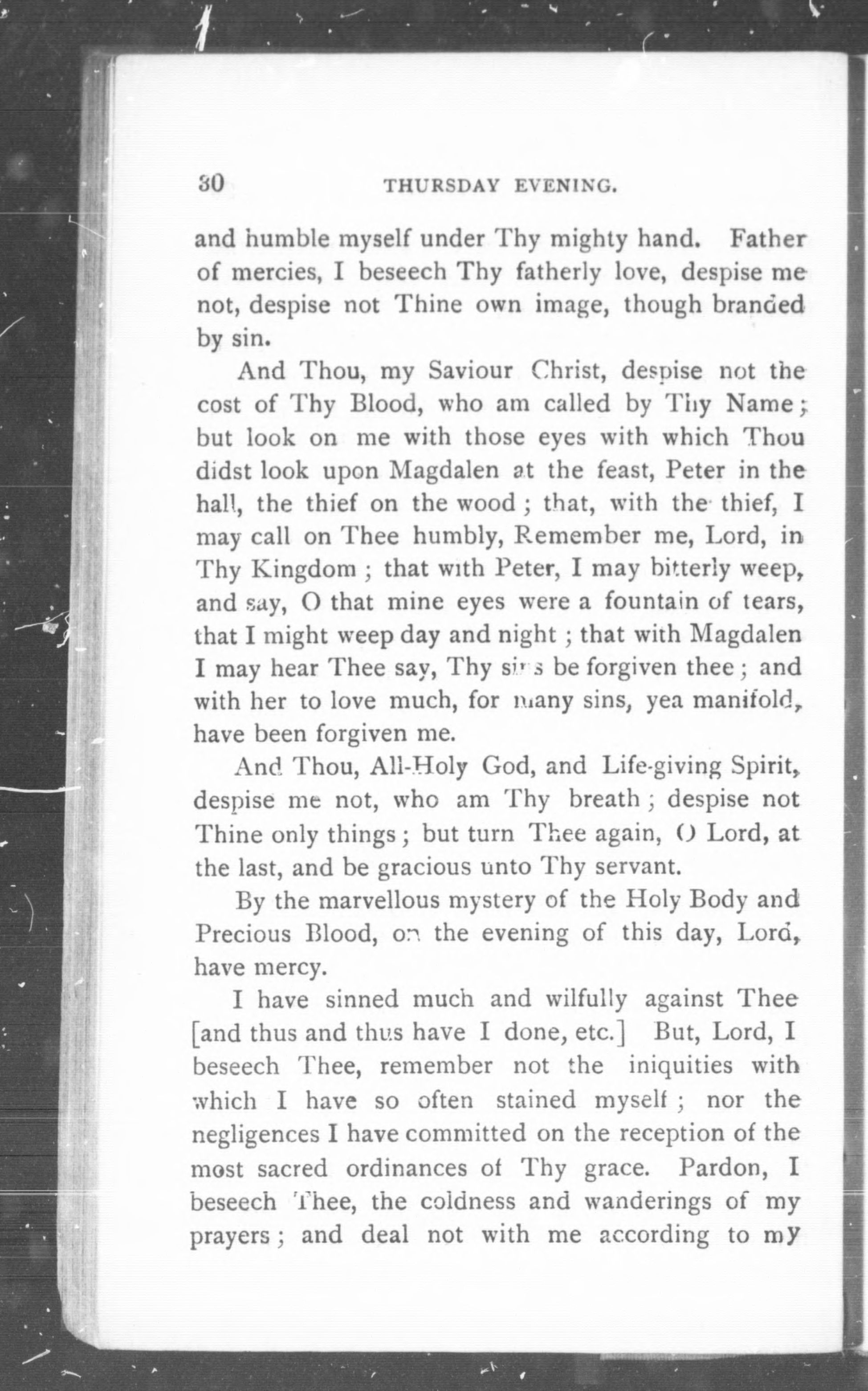 30 THURSDAY EVENING.

and humble myself under Thy mighty hand. Father of mercies, I beseech Thy fatherly love, despise me not, despise not Thine own image, though branded by sin.

And Thou, my Saviour Christ, despise not the cost of Thy Blood, who am called by Thy Name; but look on me with those eyes with which Thou didst look upon Magdalen at the feast, Peter in the hall, the thief on the wood; that, with the thief, I may call on Thee humbly, Remember me, Lord, in Thy Kingdom; that with Peter, I may bitterly weep, and say, O that mine eyes were a fountain of tears, that I might weep day and night; that with Magdalen I may hear Thee say, Thy sins be forgiven thee; and with her to love much, for many sins, yea manifold, have been forgiven me.

And Thou, All-Holy God, and Life-giving Spirit, despise me not, who am Thy breath; despise not Thine only things; but turn Thee again, O Lord, at the last, and be gracious unto Thy servant.

By the marvellous mystery of the Holy Body and Precious Blood, on the evening of this day, Lord, have mercy.

I have sinned much and wilfully against Thee [and thus and thus have I done, etc.] But, Lord, I beseech Thee, remember not the iniquities with which I have so often stained myself; nor the negligences I have committed on the reception of the most sacred ordinances of Thy grace. Pardon, I beseech Thee, the coldness and wanderings of my prayers; and deal not with me according to my